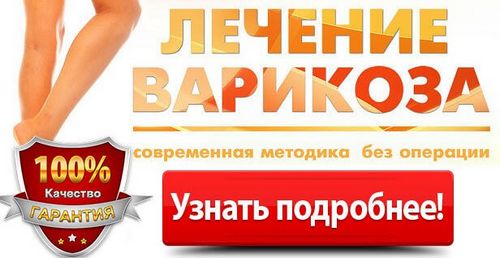 ЛЕЧЕНИЕ ВАРИКОЗА

современная методика без операции

100%
Качество
ГАРАНТИЯ

Узнать подробнее!